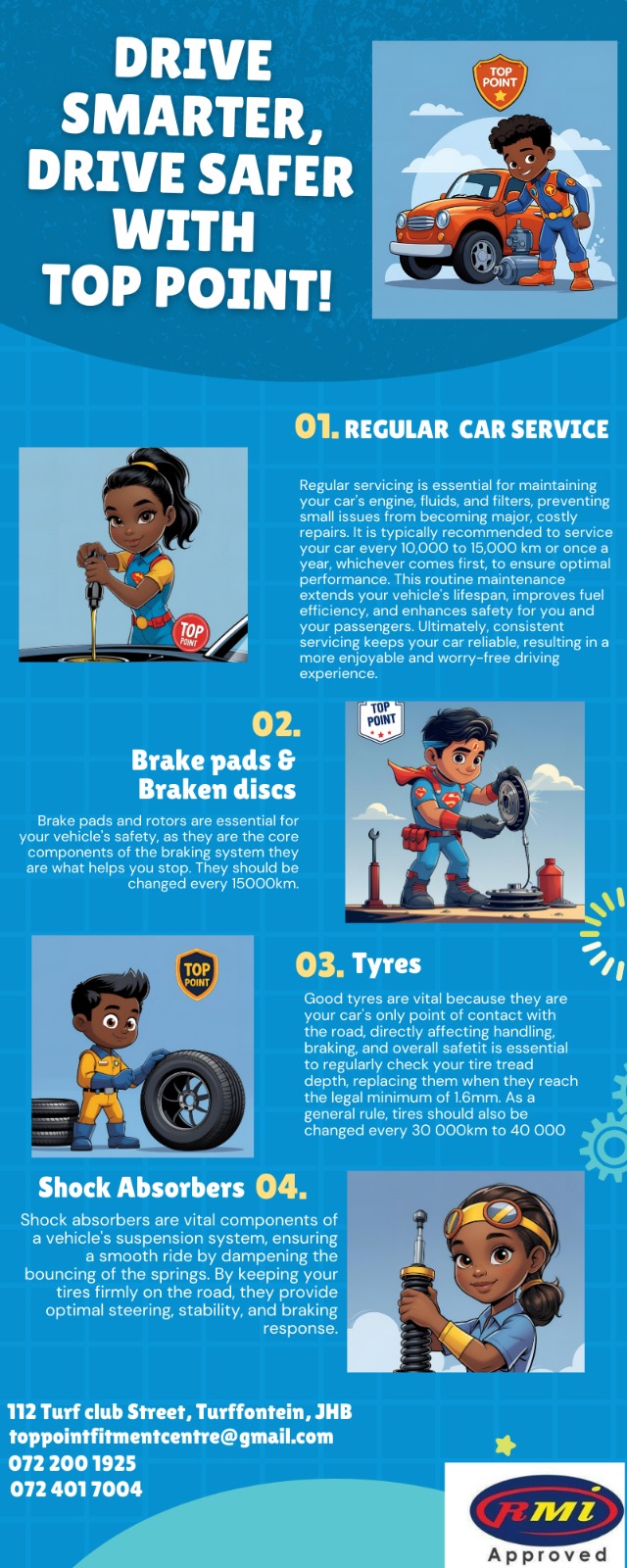 DRIVE SMARTER, DRIVE SAFER WITH TOP POINT!

TOP POINT

01. REGULAR CAR SERVICE

Regular servicing is essential for maintaining your car's engine, fluids, and filters, preventing small issues from becoming major, costly repairs. It is typically recommended to service your car every 10,000 to 15,000 km or once a year, whichever comes first, to ensure optimal performance. This routine maintenance extends your vehicle's lifespan, improves fuel efficiency, and enhances safety for you and your passengers. Ultimately, consistent servicing keeps your car reliable, resulting in a more enjoyable and worry-free driving experience.

TOP POINT

02.
Brake pads & Braken discs

Brake pads and rotors are essential for your vehicle's safety, as they are the core components of the braking system they are what helps you stop. They should be changed every 15000km.

TOP POINT

TOP POINT

03. Tyres

Good tyres are vital because they are your car's only point of contact with the road, directly affecting handling, braking, and overall safetit is essential to regularly check your tire tread depth, replacing them when they reach the legal minimum of 1.6mm. As a general rule, tires should also be changed every 30 000km to 40 000

Shock Absorbers 04.

Shock absorbers are vital components of a vehicle's suspension system, ensuring a smooth ride by dampening the bouncing of the springs. By keeping your tires firmly on the road, they provide optimal steering, stability, and braking response.

112 Turf club Street, Turffontein, JHB
toppointfitmentcentre@gmail.com
072 200 1925
072 401 7004

RMI
Approved